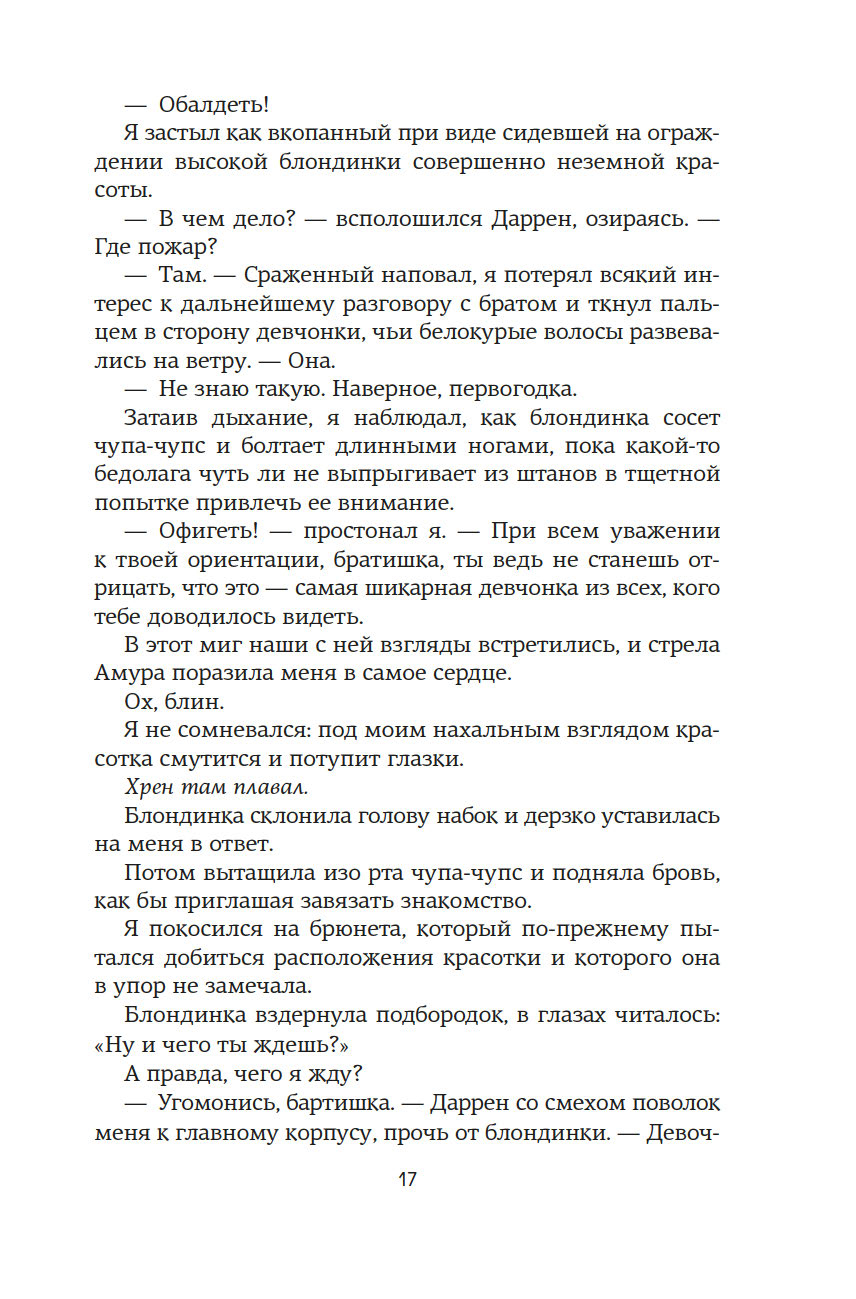 — Обалдеть!

Я застыл как вкопанный при виде сидевшей на ограждении высокой блондинки совершенно неземной красоты.

— В чем дело? — всполошился Даррен, озираясь. — Где пожар?

— Там. — Сраженный наповал, я потерял всякий интерес к дальнейшему разговору с братом и ткнул пальцем в сторону девчонки, чьи белокурые волосы развевались на ветру. — Она.

— Не знаю такую. Наверное, первогодка.

Затаив дыхание, я наблюдал, как блондинка сосет чупа-чупс и болтает длинными ногами, пока какой-то бедолага чуть ли не выпрыгивает из штанов в тщетной попытке привлечь ее внимание.

— Офигеть! — простонал я. — При всем уважении к твоей ориентации, братишка, ты ведь не станешь отрицать, что это — самая шикарная девчонка из всех, кого тебе доводилось видеть.

В этот миг наши с ней взгляды встретились, и стрела Амура поразила меня в самое сердце.

Ох, блин.

Я не сомневался: под моим нахальным взглядом красотка смутится и потупит глазки.

Хрен там плавал.

Блондинка склонила голову набок и дерзко уставилась на меня в ответ.

Потом вытащила изо рта чупа-чупс и подняла бровь, как бы приглашая завязать знакомство.

Я покосился на брюнета, который по-прежнему пытался добиться расположения красотки и которого она в упор не замечала.

Блондинка вздернула подбородок, в глазах читалось: «Ну и чего ты ждешь?»

А правда, чего я жду?

— Угомонись, бартишка. — Даррен со смехом поволок меня к главному корпусу, прочь от блондинки. — Девоч-

17